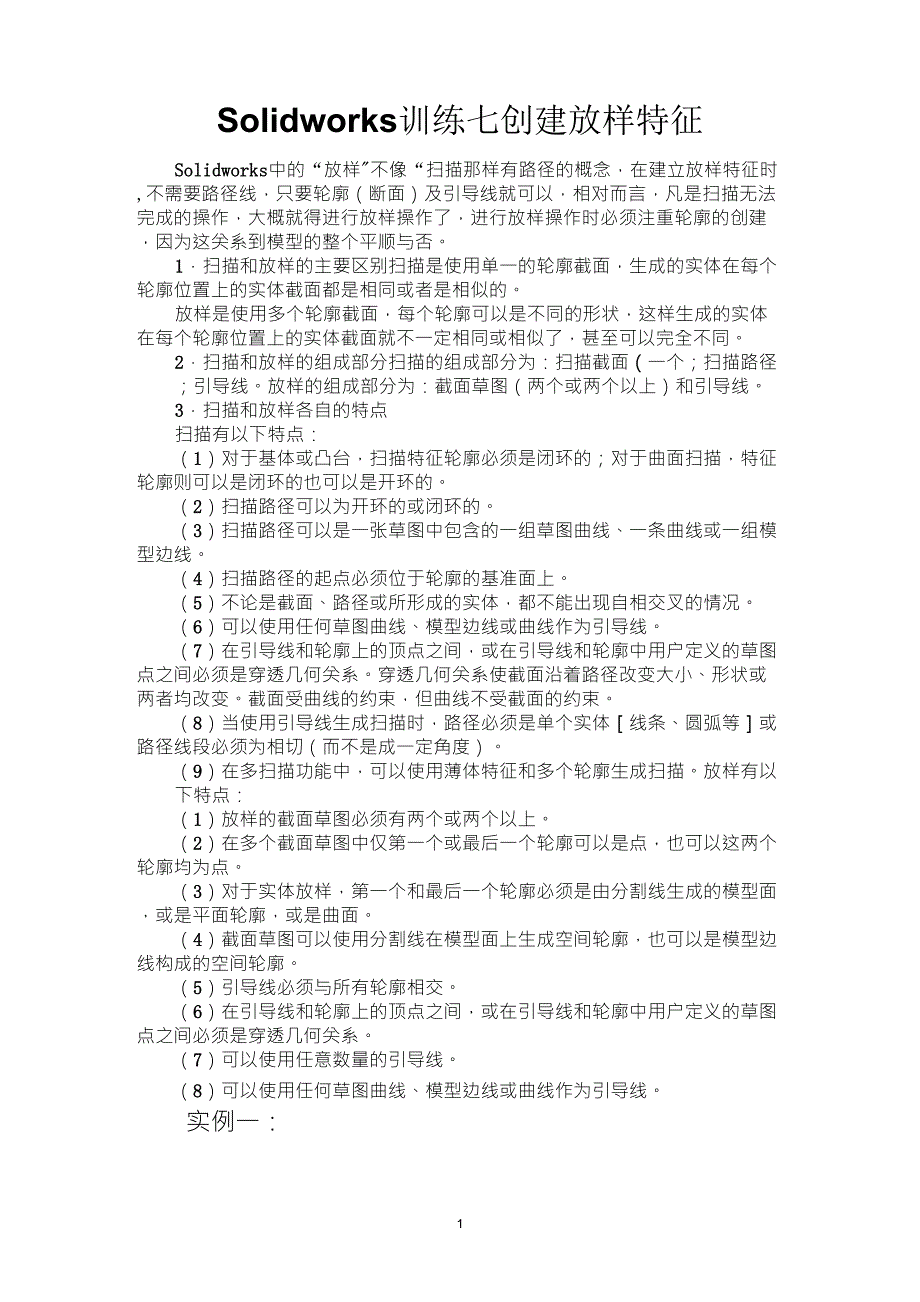 Solidworks训练七创建放样特征

Solidworks中的“放样”不像“扫描那样有路径的概念，在建立放样特征时，不需要路径线，只要轮廓（断面）及引导线就可以，相对而言，凡是扫描无法完成的操作，大概就得进行放样操作了，进行放样操作时必须注重轮廓的创建，因为这关系到模型的整个平顺与否。

1．扫描和放样的主要区别扫描是使用单一的轮廓截面，生成的实体在每个轮廓位置上的实体截面都是相同或者是相似的。

放样是使用多个轮廓截面，每个轮廓可以是不同的形状，这样生成的实体在每个轮廓位置上的实体截面就不一定相同或相似了，甚至可以完全不同。

2．扫描和放样的组成部分扫描的组成部分为：扫描截面（一个；扫描路径；引导线。放样的组成部分为：截面草图（两个或两个以上）和引导线。

3．扫描和放样各自的特点

扫描有以下特点：

（1）对于基体或凸台，扫描特征轮廓必须是闭环的；对于曲面扫描，特征轮廓则可以是闭环的也可以是开环的。

（2）扫描路径可以为开环的或闭环的。

（3）扫描路径可以是一张草图中包含的一组草图曲线、一条曲线或一组模型边线。

（4）扫描路径的起点必须位于轮廓的基准面上。

（5）不论是截面、路径或所形成的实体，都不能出现自相交叉的情况。

（6）可以使用任何草图曲线、模型边线或曲线作为引导线。

（7）在引导线和轮廓上的顶点之间，或在引导线和轮廓中用户定义的草图点之间必须是穿透几何关系。穿透几何关系使截面沿着路径改变大小、形状或两者均改变。截面受曲线的约束，但曲线不受截面的约束。

（8）当使用引导线生成扫描时，路径必须是单个实体［线条、圆弧等］或路径线段必须为相切（而不是成一定角度）。

（9）在多扫描功能中，可以使用薄体特征和多个轮廓生成扫描。放样有以下特点：

（1）放样的截面草图必须有两个或两个以上。

（2）在多个截面草图中仅第一个或最后一个轮廓可以是点，也可以这两个轮廓均为点。

（3）对于实体放样，第一个和最后一个轮廓必须是由分割线生成的模型面，或是平面轮廓，或是曲面。

（4）截面草图可以使用分割线在模型面上生成空间轮廓，也可以是模型边线构成的空间轮廓。

（5）引导线必须与所有轮廓相交。

（6）在引导线和轮廓上的顶点之间，或在引导线和轮廓中用户定义的草图点之间必须是穿透几何关系。

（7）可以使用任意数量的引导线。

（8）可以使用任何草图曲线、模型边线或曲线作为引导线。

实例一：

1